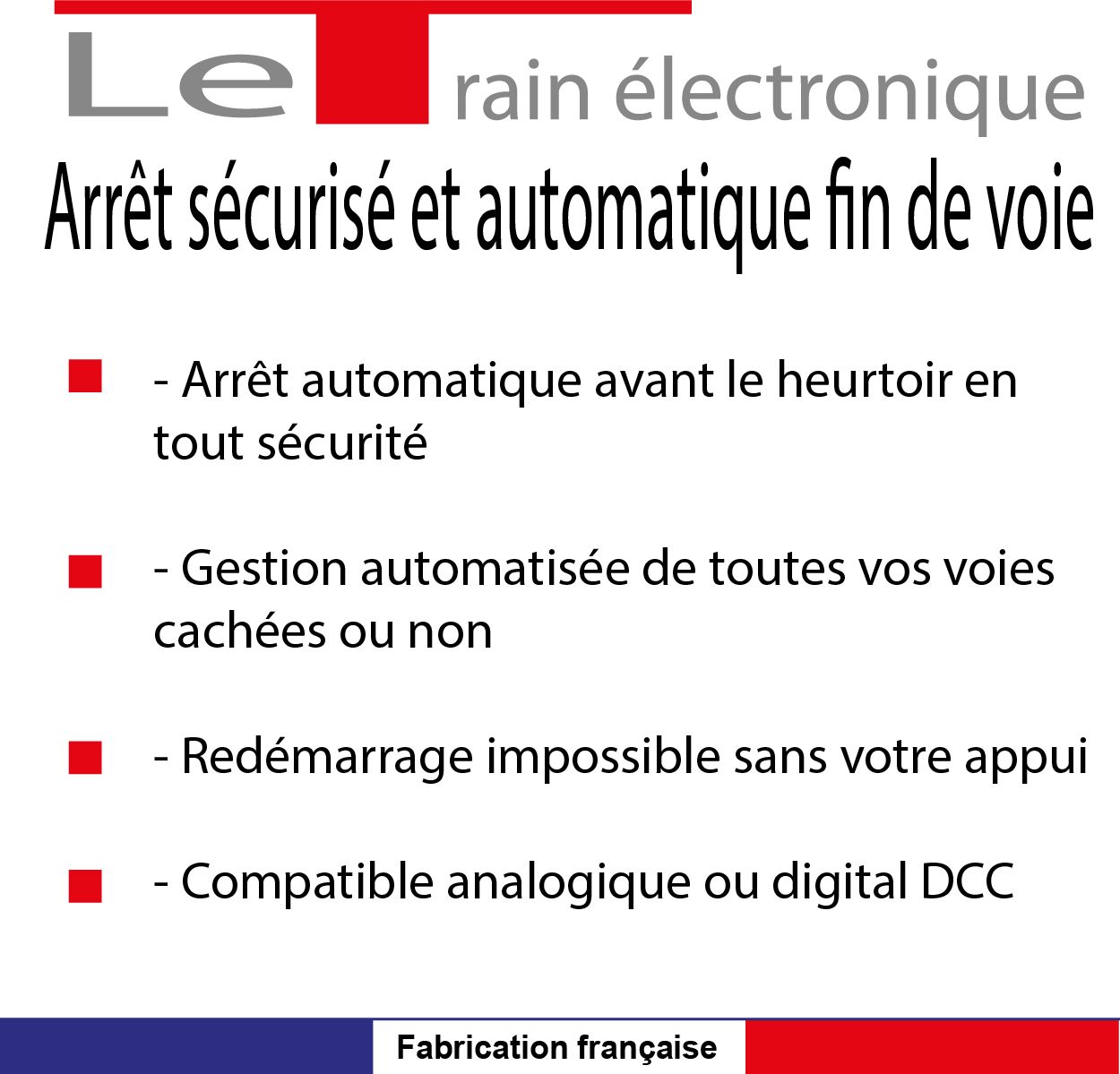 Le Train électronique

Arrêt sécurisé et automatique fin de voie

- Arrêt automatique avant le heurtoir en tout sécurité

- Gestion automatisée de toutes vos voies cachées ou non

- Redémarrage impossible sans votre appui

- Compatible analogique ou digital DCC

Fabrication française